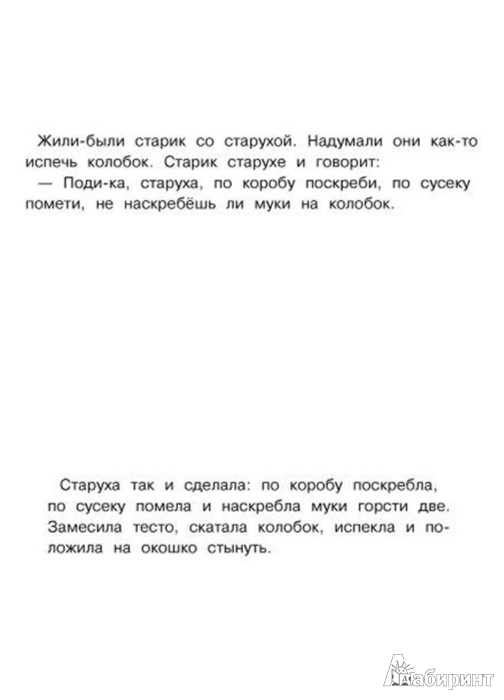 Жили-были старик со старухой. Надумали они как-то испечь колобок. Старик старухе и говорит:
— Поди-ка, старуха, по коробу поскреби, по сусеку помети, не наскребёшь ли муки на колобок.

Старуха так и сделала: по коробу поскребла, по сусеку помела и наскребла муки горсти две. Замесила тесто, скатала колобок, испекла и положила на окошко стынуть.

Лабиринт